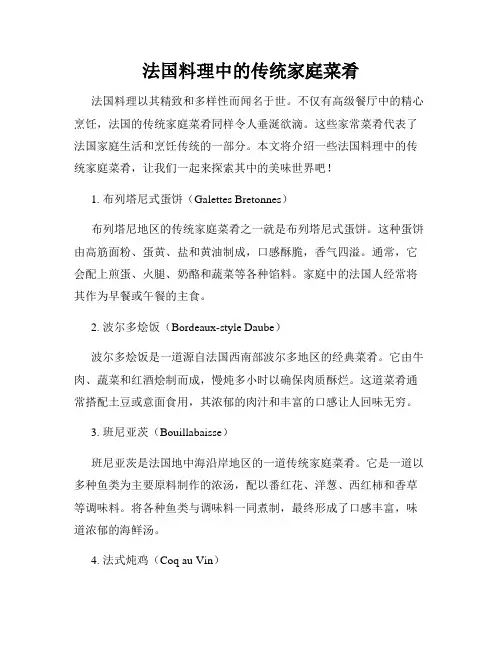 法国料理中的传统家庭菜肴

法国料理以其精致和多样性而闻名于世。不仅有高级餐厅中的精心烹饪，法国的传统家庭菜肴同样令人垂涎欲滴。这些家常菜肴代表了法国家庭生活和烹饪传统的一部分。本文将介绍一些法国料理中的传统家庭菜肴，让我们一起来探索其中的美味世界吧！

1. 布列塔尼式蛋饼（Galettes Bretonnes）

布列塔尼地区的传统家庭菜肴之一就是布列塔尼式蛋饼。这种蛋饼由高筋面粉、蛋黄、盐和黄油制成，口感酥脆，香气四溢。通常，它会配上煎蛋、火腿、奶酪和蔬菜等各种馅料。家庭中的法国人经常将其作为早餐或午餐的主食。

2. 波尔多烩饭（Bordeaux-style Daube）

波尔多烩饭是一道源自法国西南部波尔多地区的经典菜肴。它由牛肉、蔬菜和红酒烩制而成，慢炖多小时以确保肉质酥烂。这道菜肴通常搭配土豆或意面食用，其浓郁的肉汁和丰富的口感让人回味无穷。

3. 班尼亚茨（Bouillabaisse）

班尼亚茨是法国地中海沿岸地区的一道传统家庭菜肴。它是一道以多种鱼类为主要原料制作的浓汤，配以番红花、洋葱、西红柿和香草等调味料。将各种鱼类与调味料一同煮制，最终形成了口感丰富，味道浓郁的海鲜汤。

4. 法式炖鸡（Coq au Vin）